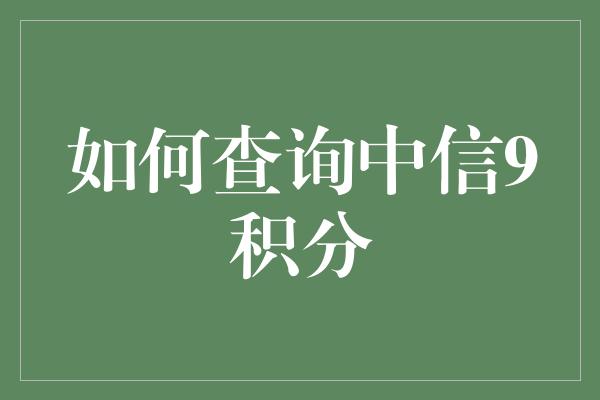 如何查询中信9积分